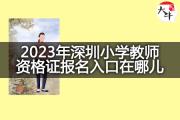 大牛

2023年深圳小学教师资格证报名入口在哪儿